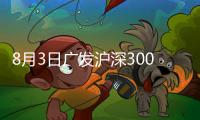 8月3日广发沪深300